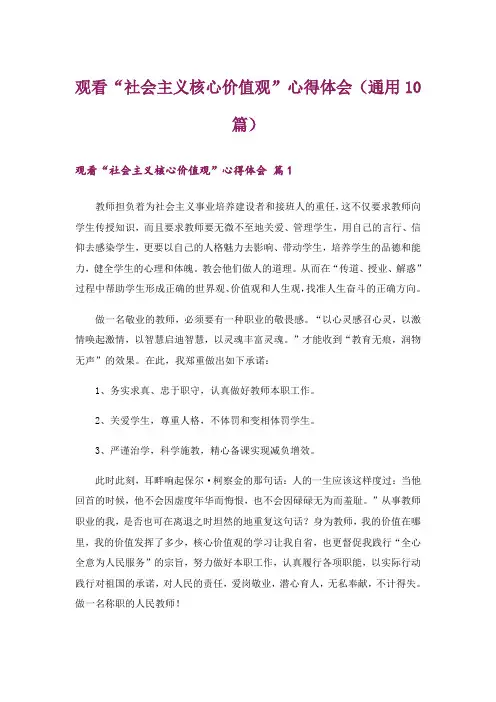 观看“社会主义核心价值观”心得体会（通用10篇）

观看“社会主义核心价值观”心得体会 篇1

教师担负着为社会主义事业培养建设者和接班人的重任，这不仅要求教师向学生传授知识，而且要求教师要无微不至地关爱、管理学生，用自己的言行、信仰去感染学生，更要以自己的人格魅力去影响、带动学生，培养学生的品德和能力，健全学生的心理和体魄。教会他们做人的道理。从而在“传道、授业、解惑”过程中帮助学生形成正确的世界观、价值观和人生观，找准人生奋斗的正确方向。

做一名敬业的教师，必须要有一种职业的敬畏感。“以心灵感召心灵，以激情唤起激情，以智慧启迪智慧，以灵魂丰富灵魂。”才能收到“教育无痕，润物无声”的效果。在此，我郑重做出如下承诺：

1、务实求真、忠于职守，认真做好教师本职工作。

2、关爱学生，尊重人格，不体罚和变相体罚学生。

3、严谨治学，科学施教，精心备课实现减负增效。

此时此刻，耳畔响起保尔·柯察金的那句话：人的一生应该这样度过：当他回首的时候，他不会因虚度年华而悔恨，也不会因碌碌无为而羞耻。”从事教师职业的我，是否也可在离退之时坦然的地重复这句话？身为教师，我的价值在哪里，我的价值发挥了多少，核心价值观的学习让我自省，也更督促我践行“全心全意为人民服务”的宗旨，努力做好本职工作，认真履行各项职能，以实际行动践行对祖国的承诺，对人民的责任，爱岗敬业，潜心育人，无私奉献，不计得失。做一名称职的人民教师！